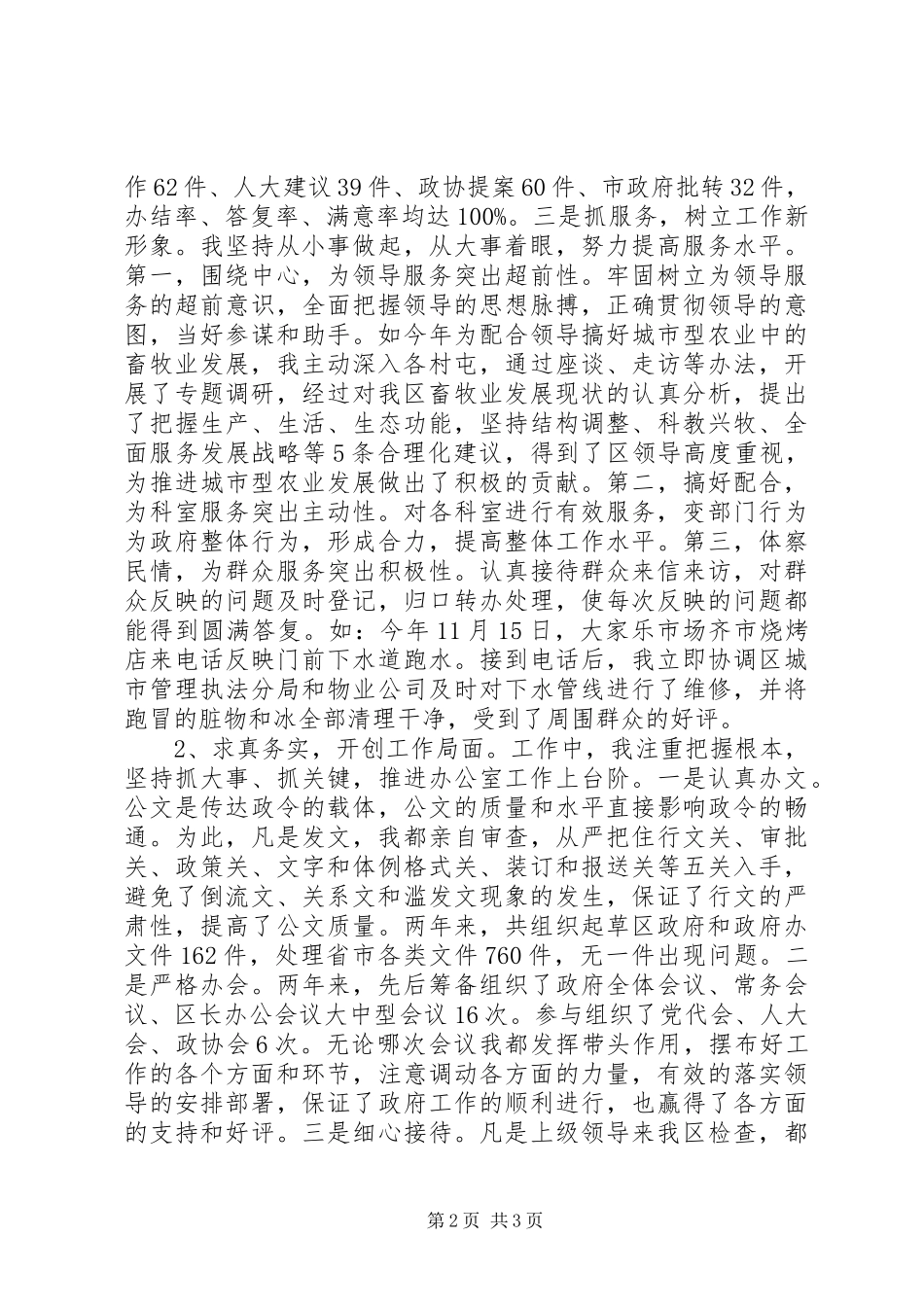 作62件、人大建议39件、政协提案60件、市政府批转32件，办结率、答复率、满意率均达100%。三是抓服务，树立工作新形象。我坚持从小事做起，从大事着眼，努力提高服务水平。第一，围绕中心，为领导服务突出超前性。牢固树立为领导服务的超前意识，全面把握领导的思想脉搏，正确贯彻领导的意图，当好参谋和助手。如今年为配合领导搞好城市型农业中的畜牧业发展，我主动深入各村屯，通过座谈、走访等办法，开展了专题调研，经过对我区畜牧业发展现状的认真分析，提出了把握生产、生活、生态功能，坚持结构调整、科教兴牧、全面服务发展战略等5条合理化建议，得到了区领导高度重视，为推进城市型农业发展做出了积极的贡献。第二，搞好配合，为科室服务突出主动性。对各科室进行有效服务，变部门行为为政府整体行为，形成合力，提高整体工作水平。第三，体察民情，为群众服务突出积极性。认真接待群众来信来访，对群众反映的问题及时登记，归口转办处理，使每次反映的问题都能得到圆满答复。如：今年11月15日，大家乐市场齐市烧烤店来电话反映门前下水道跑水。接到电话后，我立即协调区城市管理执法分局和物业公司及时对下水管线进行了维修，并将跑冒的脏物和冰全部清理干净，受到了周围群众的好评。

2、求真务实，开创工作局面。工作中，我注重把握根本，坚持抓大事、抓关键，推进办公室工作上台阶。一是认真办文。公文是传达政令的载体，公文的质量和水平直接影响政令的畅通。为此，凡是发文，我都亲自审查，从严把住行文关、审批关、政策关、文字和体例格式关、装订和报送关等五关入手，避免了倒流文、关系文和滥发文现象的发生，保证了行文的严肃性，提高了公文质量。两年来，共组织起草区政府和政府办文件162件，处理省市各类文件760件，无一件出现问题。二是严格办会。两年来，先后筹备组织了政府全体会议、常务会议、区长办公会议大中型会议16次。参与组织了党代会、人大会、政协会6次。无论哪次会议我都发挥带头作用，摆布好工作的各个方面和环节，注意调动各方面的力量，有效的落实领导的安排部署，保证了政府工作的顺利进行，也赢得了各方面的支持和好评。三是细心接待。凡是上级领导来我区检查，都

第2页 共3页